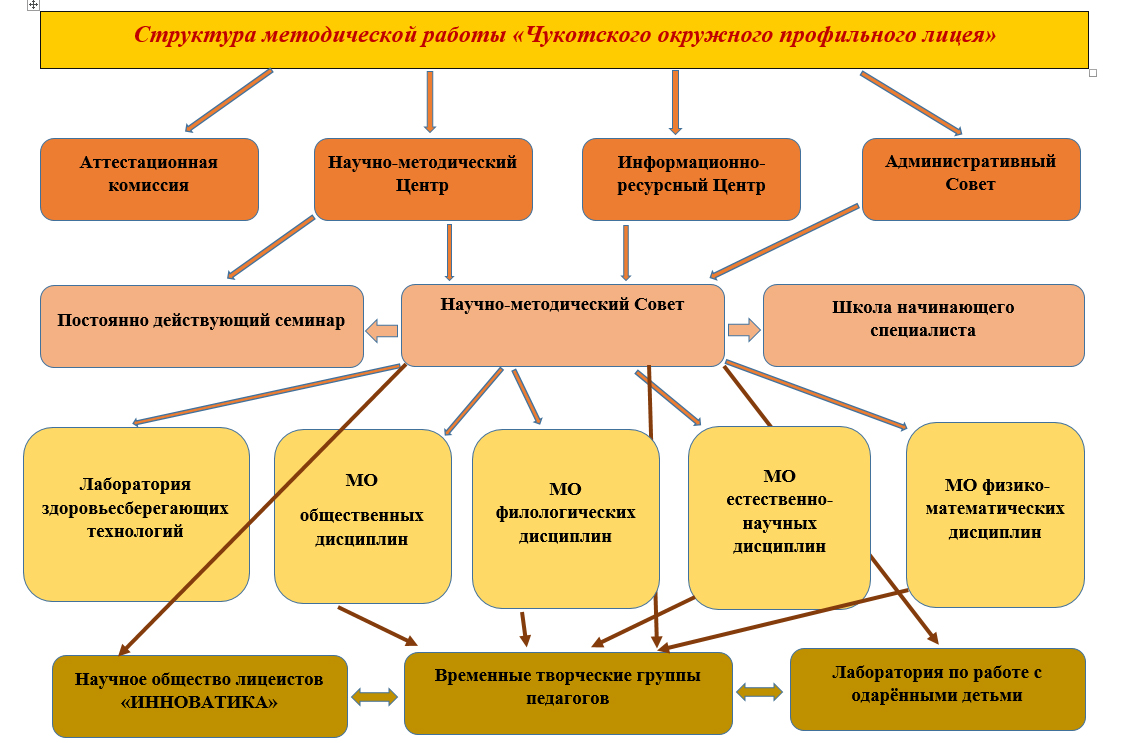 Структура методической работы «Чукотского окружного профильного лицея»

Аттестационная комиссия

Научно-методический Центр

Информационно-ресурсный Центр

Административный Совет

Постоянно действующий семинар

Научно-методический Совет

Школа начинающего специалиста

Лаборатория здоровьесберегающих технологий

МО общественных дисциплин

МО филологических дисциплин

МО естественно-научных дисциплин

МО физико-математических дисциплин

Научное общество лицеистов «ИННОВАТИКА»

Временные творческие группы педагогов

Лаборатория по работе с одарёнными детьми